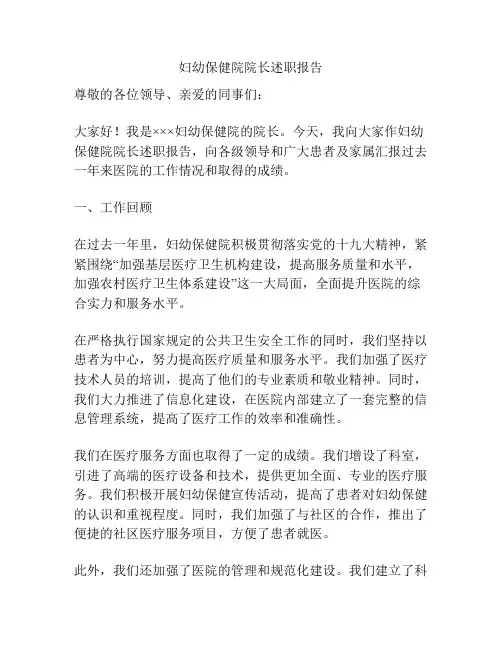 妇幼保健院院长述职报告

尊敬的各位领导、亲爱的同事们:

大家好！我是×××妇幼保健院的院长。今天，我向大家作妇幼保健院院长述职报告，向各级领导和广大患者及家属汇报过去一年来医院的工作情况和取得的成绩。

一、工作回顾

在过去一年里，妇幼保健院积极贯彻落实党的十九大精神，紧紧围绕“加强基层医疗卫生机构建设，提高服务质量和水平，加强农村医疗卫生体系建设”这一大局面，全面提升医院的综合实力和服务水平。

在严格执行国家规定的公共卫生安全工作的同时，我们坚持以患者为中心，努力提高医疗质量和服务水平。我们加强了医疗技术人员的培训，提高了他们的专业素质和敬业精神。同时，我们大力推进了信息化建设，在医院内部建立了一套完整的信息管理系统，提高了医疗工作的效率和准确性。

我们在医疗服务方面也取得了一定的成绩。我们增设了科室，引进了高端的医疗设备和技术，提供更加全面、专业的医疗服务。我们积极开展妇幼保健宣传活动，提高了患者对妇幼保健的认识和重视程度。同时，我们加强了与社区的合作，推出了便捷的社区医疗服务项目，方便了患者就医。

此外，我们还加强了医院的管理和规范化建设。我们建立了科